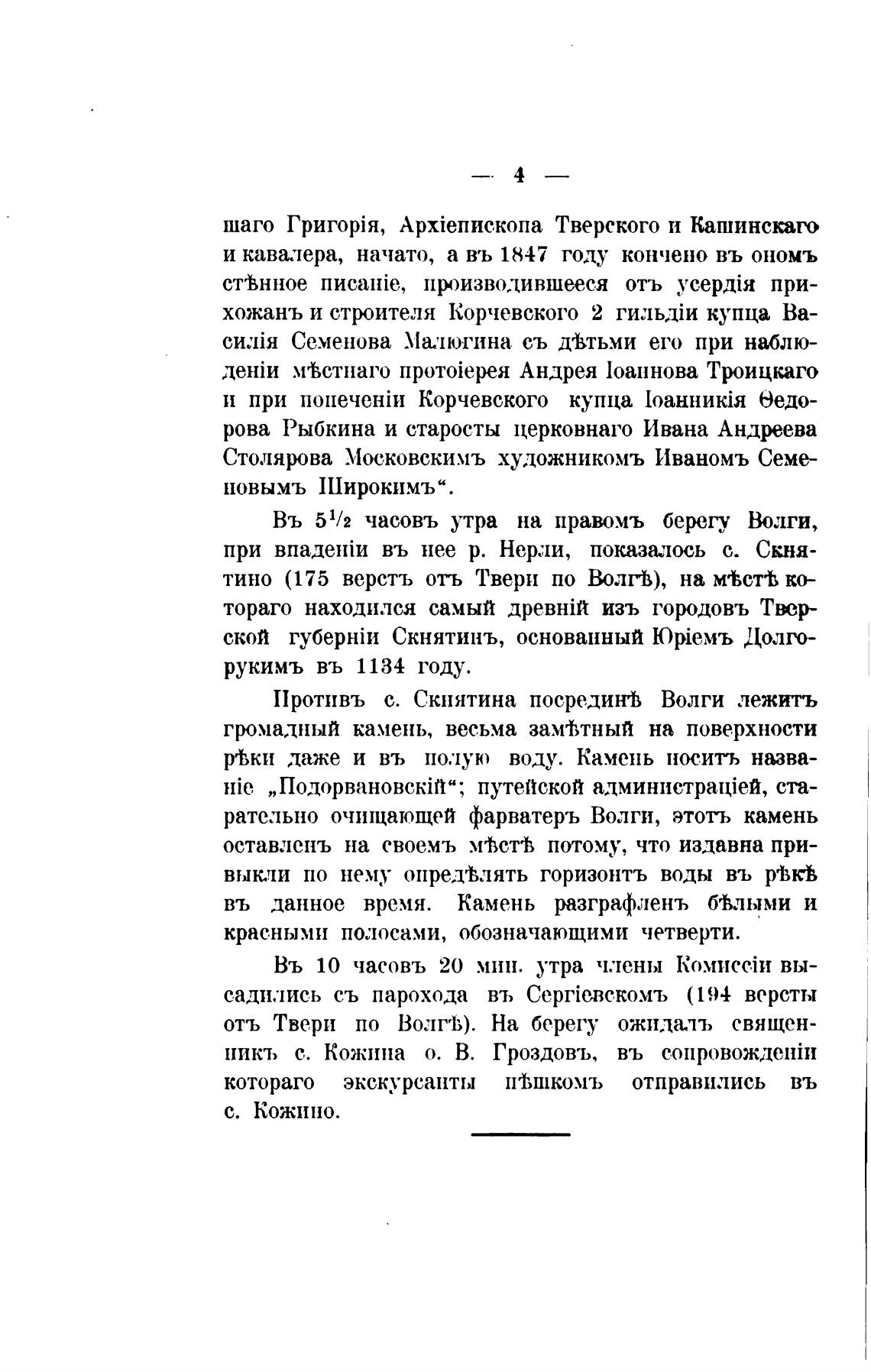 — 4 —

шаго Григорія, Архіепископа Тверского и Кашинскаго и кавалера, начато, а въ 1847 году кончено въ ономъ стѣнное писаніе, производившееся отъ усердія прихожанъ и строителя Корчевского 2 гильдіи купца Василія Семенова Малюгина съ дѣтьми его при наблюденіи мѣстнаго протоіерея Андрея Іоаннова Троицкаго и при попеченіи Корчевского купца Іоанникія Ѳедорова Рыбкина и старосты церковнаго Ивана Андреева Столярова Московскимъ художникомъ Иваномъ Семеновымъ Широкимъ“.

Въ $5\frac{1}{2}$ часовъ утра на правомъ берегу Волги, при впаденіи въ нее р. Нерли, показалось с. Скнятино (175 верстъ отъ Твери по Волгѣ), на мѣстѣ котораго находился самый древній изъ городовъ Тверской губерніи Скнятинъ, основанный Юріемъ Долгорукимъ въ 1134 году.

Противъ с. Скнятина посрединѣ Волги лежитъ громадный камень, весьма замѣтный на поверхности рѣки даже и въ полую воду. Камень носитъ названіе „Подорвановскій“; путейской администраціей, старательно очищающей фарватеръ Волги, этотъ камень оставленъ на своемъ мѣстѣ потому, что издавна привыкли по нему опредѣлять горизонтъ воды въ рѣкѣ въ данное время. Камень разграфленъ бѣлыми и красными полосами, обозначающими четверти.

Въ 10 часовъ 20 мин. утра члены Комиссіи высадились съ парохода въ Сергіевскомъ (194 версты отъ Твери по Волгѣ). На берегу ожидалъ священникъ с. Кожина о. В. Гроздовъ, въ сопровожденіи котораго экскурсанты пѣшкомъ отправились въ с. Кожино.